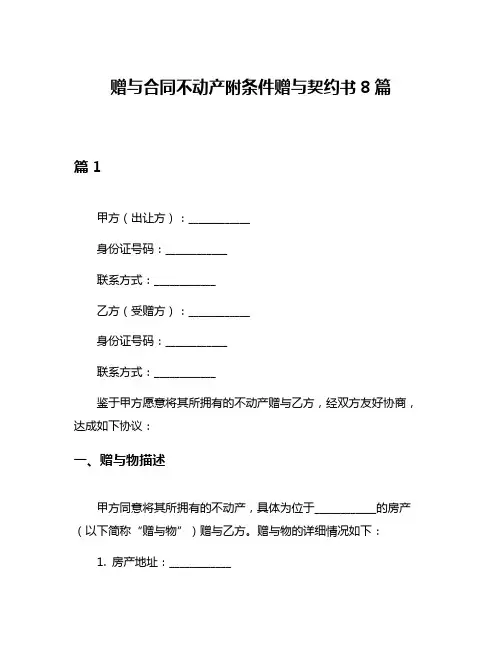 赠与合同不动产附条件赠与契约书 8 篇

篇 1

甲方（出让方）：__________

身份证号码：__________

联系方式：__________

乙方（受赠方）：__________

身份证号码：__________

联系方式：__________

鉴于甲方愿意将其所拥有的不动产赠与乙方，经双方友好协商，达成如下协议：

一、赠与物描述

甲方同意将其所拥有的不动产，具体为位于__________的房产（以下简称“赠与物”）赠与乙方。赠与物的详细情况如下：

1. 房产地址：__________